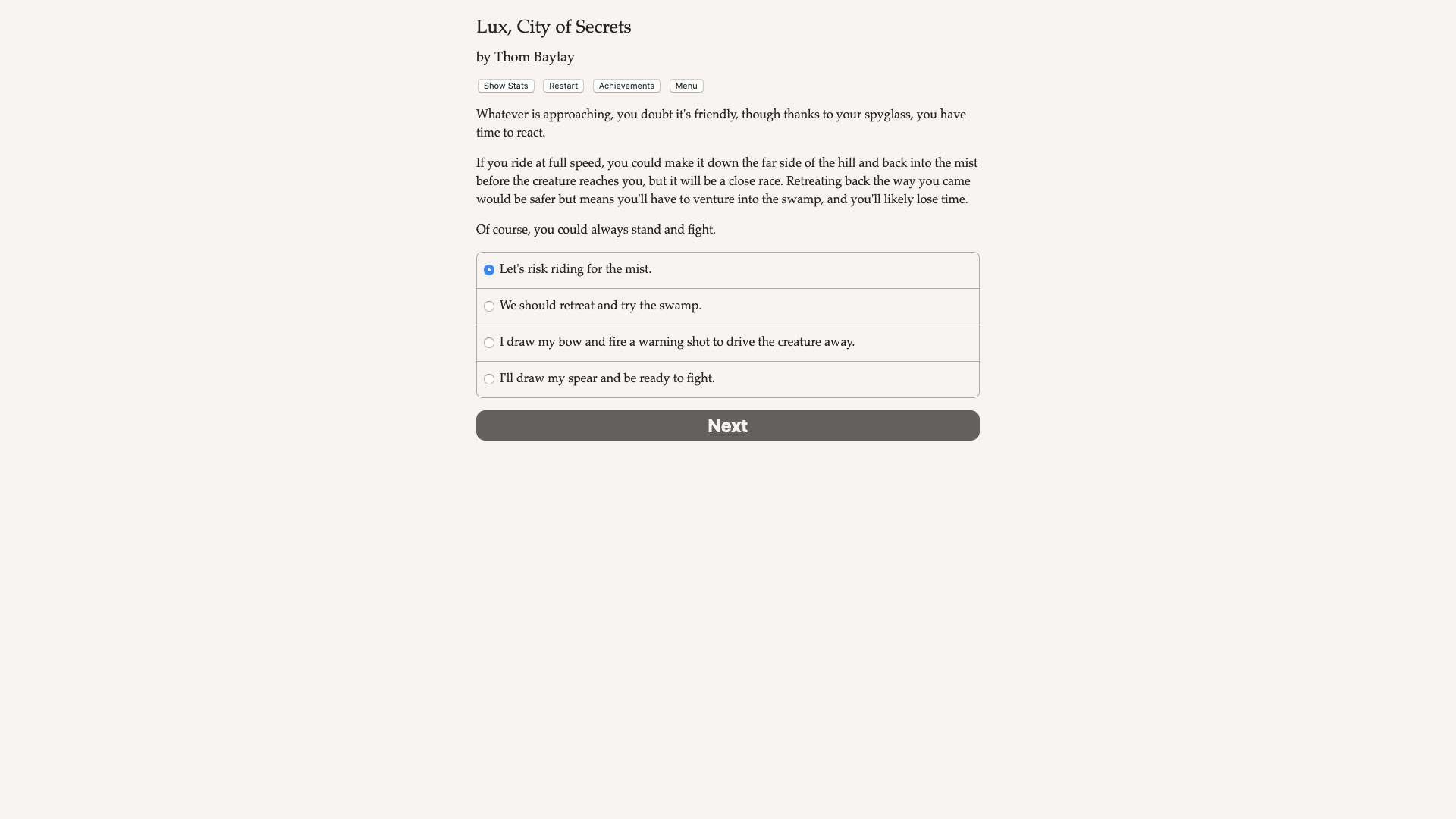 Lux, City of Secrets

by Thom Baylay

Show Stats Restart Achievements Menu

Whatever is approaching, you doubt it's friendly, though thanks to your spyglass, you have time to react.

If you ride at full speed, you could make it down the far side of the hill and back into the mist before the creature reaches you, but it will be a close race. Retreating back the way you came would be safer but means you'll have to venture into the swamp, and you'll likely lose time.

Of course, you could always stand and fight.

Let's risk riding for the mist.

We should retreat and try the swamp.

I draw my bow and fire a warning shot to drive the creature away.

I'll draw my spear and be ready to fight.

Next